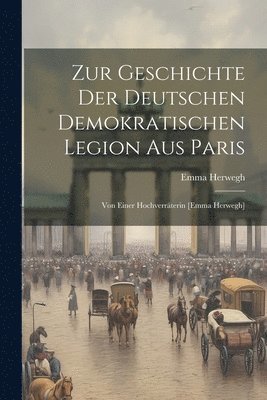 Zur Geschichte Der Deutschen Demokratischen Legion Aus Paris

Emma Herwegh

Von Einer Hochverräterin [Emma Herwegh]